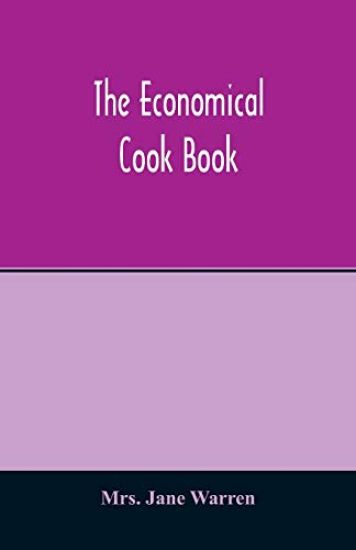 The Economical Cook Book

Mrs. Jane Warren